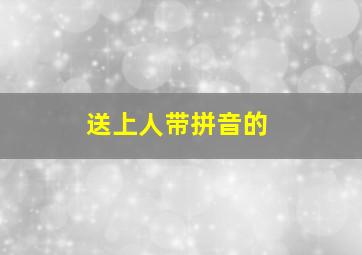 送上人带拼音的